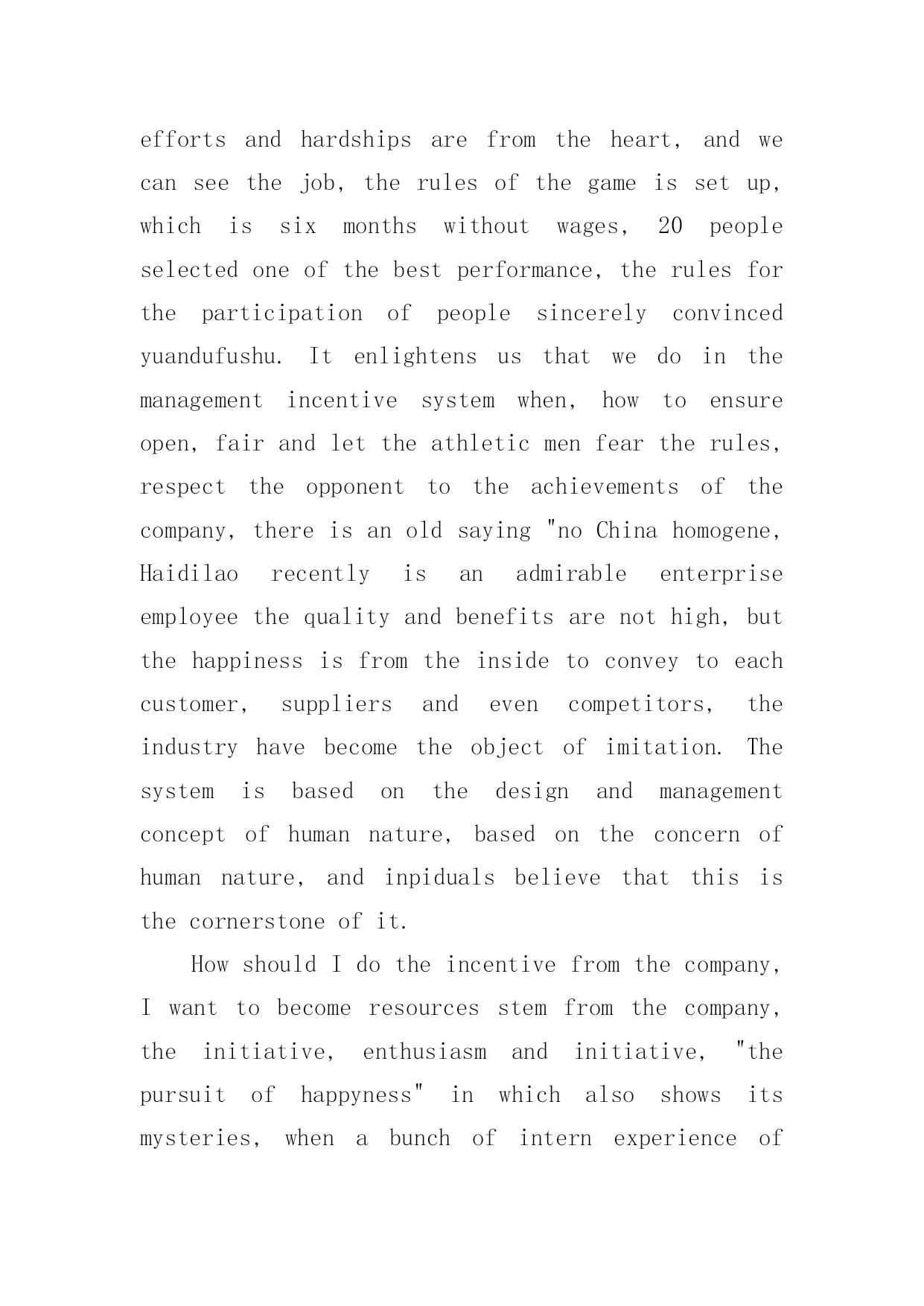 efforts and hardships are from the heart, and we can see the job, the rules of the game is set up, which is six months without wages, 20 people selected one of the best performance, the rules for the participation of people sincerely convinced yuandufushu. It enlightens us that we do in the management incentive system when, how to ensure open, fair and let the athletic men fear the rules, respect the opponent to the achievements of the company, there is an old saying "no China homogene, Haidilao recently is an admirable enterprise employee the quality and benefits are not high, but the happiness is from the inside to convey to each customer, suppliers and even competitors, the industry have become the object of imitation. The system is based on the design and management concept of human nature, based on the concern of human nature, and inpiduals believe that this is the cornerstone of it.

How should I do the incentive from the company, I want to become resources stem from the company, the initiative, enthusiasm and initiative, "the pursuit of happyness" in which also shows its mysteries, when a bunch of intern experience of